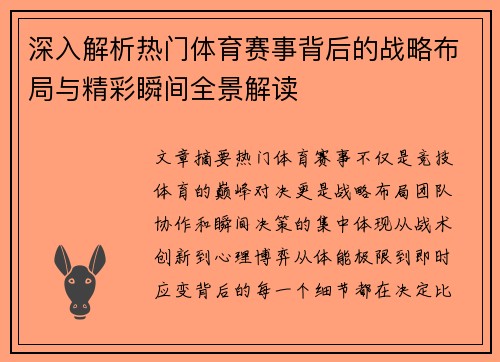 深入解析热门体育赛事背后的战略布局与精彩瞬间全景解读

文章摘要热门体育赛事不仅是竞技体育的巅峰对决更是战略布局团队协作和瞬间决策的集中体现从战术创新到心理博弈从体能极限到即时应变背后的每一个细节都在决定比